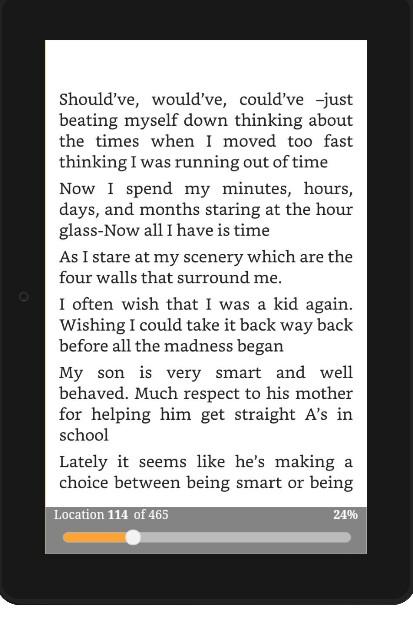 Should've, would've, could've –just beating myself down thinking about the times when I moved too fast thinking I was running out of time

Now I spend my minutes, hours, days, and months staring at the hour glass-Now all I have is time

As I stare at my scenery which are the four walls that surround me.

I often wish that I was a kid again. Wishing I could take it back way back before all the madness began

My son is very smart and well behaved. Much respect to his mother for helping him get straight A's in school

Lately it seems like he's making a choice between being smart or being

Location 114 of 465

24%